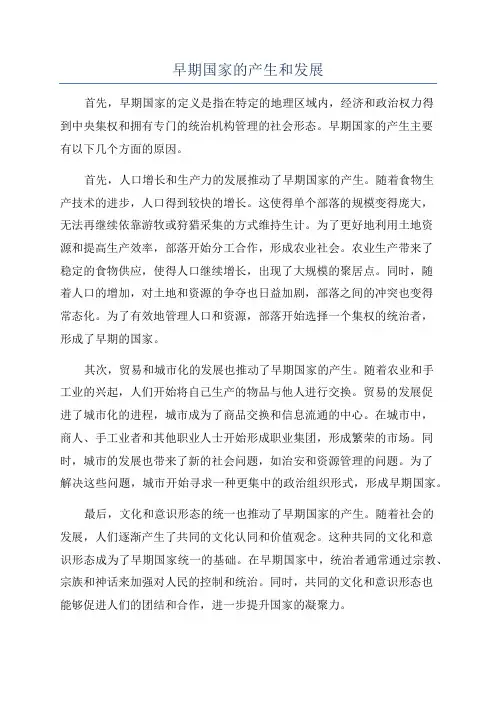 早期国家的产生和发展

首先，早期国家的定义是指在特定的地理区域内，经济和政治权力得到中央集权和拥有专门的统治机构管理的社会形态。早期国家的产生主要有以下几个方面的原因。

首先，人口增长和生产力的发展推动了早期国家的产生。随着食物生产技术的进步，人口得到较快的增长。这使得单个部落的规模变得庞大，无法再继续依靠游牧或狩猎采集的方式维持生计。为了更好地利用土地资源和提高生产效率，部落开始分工合作，形成农业社会。农业生产带来了稳定的食物供应，使得人口继续增长，出现了大规模的聚居点。同时，随着人口的增加，对土地和资源的争夺也日益加剧，部落之间的冲突也变得常态化。为了有效地管理人口和资源，部落开始选择一个集权的统治者，形成了早期的国家。

其次，贸易和城市化的发展也推动了早期国家的产生。随着农业和手工业的兴起，人们开始将自己生产的物品与他人进行交换。贸易的发展促进了城市化的进程，城市成为了商品交换和信息流通的中心。在城市中，商人、手工业者和其他职业人士开始形成职业集团，形成繁荣的市场。同时，城市的发展也带来了新的社会问题，如治安和资源管理的问题。为了解决这些问题，城市开始寻求一种更集中的政治组织形式，形成早期国家。

最后，文化和意识形态的统一也推动了早期国家的产生。随着社会的发展，人们逐渐产生了共同的文化认同和价值观念。这种共同的文化和意识形态成为了早期国家统一的基础。在早期国家中，统治者通常通过宗教、宗族和神话来加强对人民的控制和统治。同时，共同的文化和意识形态也能够促进人们的团结和合作，进一步提升国家的凝聚力。